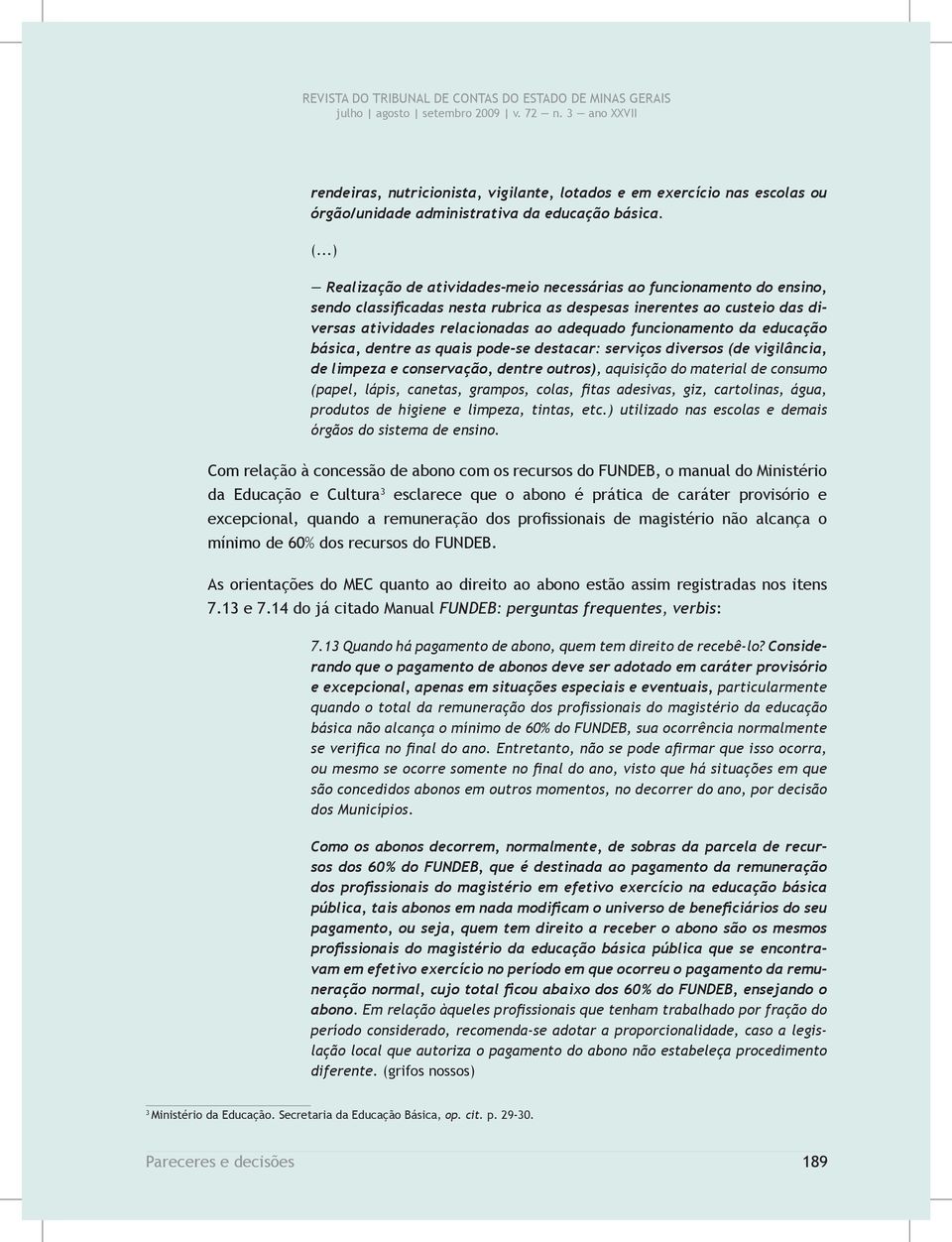 REVISTA DO TRIBUNAL DE CONTAS DO ESTADO DE MINAS GERAIS
julho | agosto | setembro 2009 | v. 72 — n. 3 — ano XXVII

rendeiras, nutricionista, vigilante, lotados e em exercício nas escolas ou órgão/unidade administrativa da educação básica.

(...)

— Realização de atividades-meio necessárias ao funcionamento do ensino, sendo classificadas nesta rubrica as despesas inerentes ao custeio das diversas atividades relacionadas ao adequado funcionamento da educação básica, dentre as quais pode-se destacar: serviços diversos (de vigilância, de limpeza e conservação, dentre outros), aquisição do material de consumo (papel, lápis, canetas, grampos, colas, fitas adesivas, giz, cartolinas, água, produtos de higiene e limpeza, tintas, etc.) utilizado nas escolas e demais órgãos do sistema de ensino.

Com relação à concessão de abono com os recursos do FUNDEB, o manual do Ministério da Educação e Cultura$^3$ esclarece que o abono é prática de caráter provisório e excepcional, quando a remuneração dos profissionais de magistério não alcança o mínimo de 60% dos recursos do FUNDEB.

As orientações do MEC quanto ao direito ao abono estão assim registradas nos itens 7.13 e 7.14 do já citado Manual FUNDEB: perguntas frequentes, verbis:

7.13 Quando há pagamento de abono, quem tem direito de recebê-lo? Considerando que o pagamento de abonos deve ser adotado em caráter provisório e excepcional, apenas em situações especiais e eventuais, particularmente quando o total da remuneração dos profissionais do magistério da educação básica não alcança o mínimo de 60% do FUNDEB, sua ocorrência normalmente se verifica no final do ano. Entretanto, não se pode afirmar que isso ocorra, ou mesmo se ocorre somente no final do ano, visto que há situações em que são concedidos abonos em outros momentos, no decorrer do ano, por decisão dos Municípios.

Como os abonos decorrem, normalmente, de sobras da parcela de recursos dos 60% do FUNDEB, que é destinada ao pagamento da remuneração dos profissionais do magistério em efetivo exercício na educação básica pública, tais abonos em nada modificam o universo de beneficiários do seu pagamento, ou seja, quem tem direito a receber o abono são os mesmos profissionais do magistério da educação básica pública que se encontravam em efetivo exercício no período em que ocorreu o pagamento da remuneração normal, cujo total ficou abaixo dos 60% do FUNDEB, ensejando o abono. Em relação àqueles profissionais que tenham trabalhado por fração do período considerado, recomenda-se adotar a proporcionalidade, caso a legislação local que autoriza o pagamento do abono não estabeleça procedimento diferente. (grifos nossos)

$^3$ Ministério da Educação. Secretaria da Educação Básica, op. cit. p. 29-30.

Pareceres e decisões 189